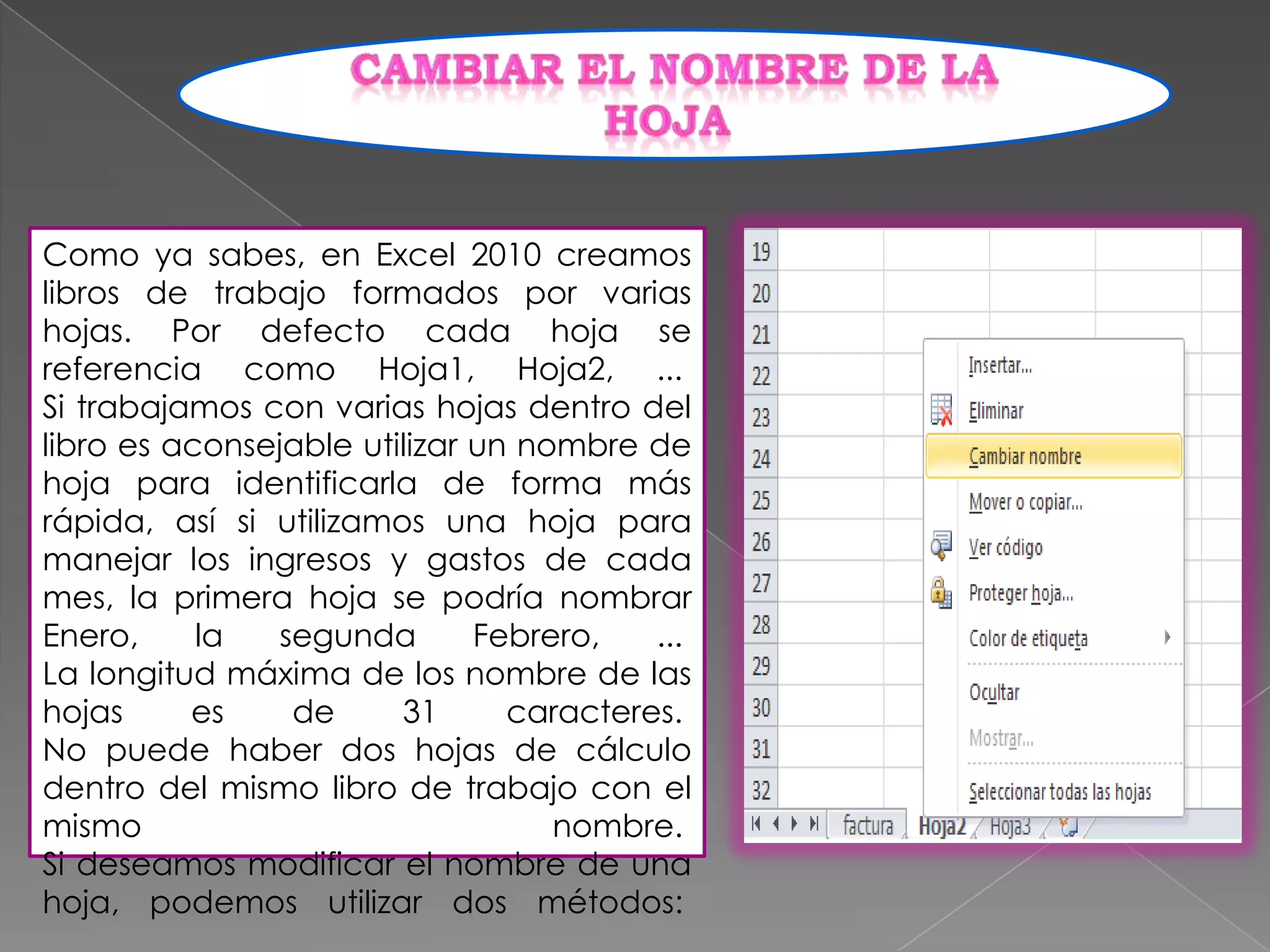 CAMBIAR EL NOMBRE DE LA HOJA

Como ya sabes, en Excel 2010 creamos libros de trabajo formados por varias hojas. Por defecto cada hoja se referencia como Hoja1, Hoja2, ... Si trabajamos con varias hojas dentro del libro es aconsejable utilizar un nombre de hoja para identificarla de forma más rápida, así si utilizamos una hoja para manejar los ingresos y gastos de cada mes, la primera hoja se podría nombrar Enero, la segunda Febrero, ... La longitud máxima de los nombre de las hojas es de 31 caracteres. No puede haber dos hojas de cálculo dentro del mismo libro de trabajo con el mismo nombre. Si deseamos modificar el nombre de una hoja, podemos utilizar dos métodos:

19
20
21
22
23
24
25
26
27
28
29
30
31
32

Insertar...
Eliminar
Cambiar nombre
Mover o copiar...
Ver código
Proteger hoja...
Color de etiqueta
Ocultar
Mostrar...
Seleccionar todas las hojas

factura
Hoja2
Hoja3